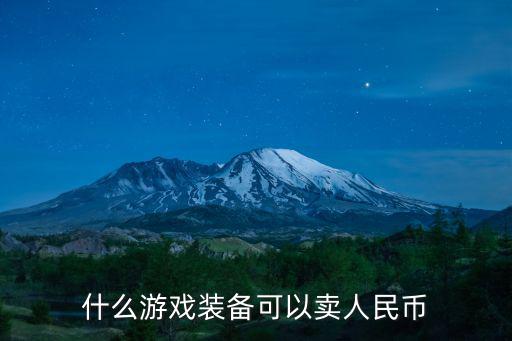 什么游戏装备可以卖人民币